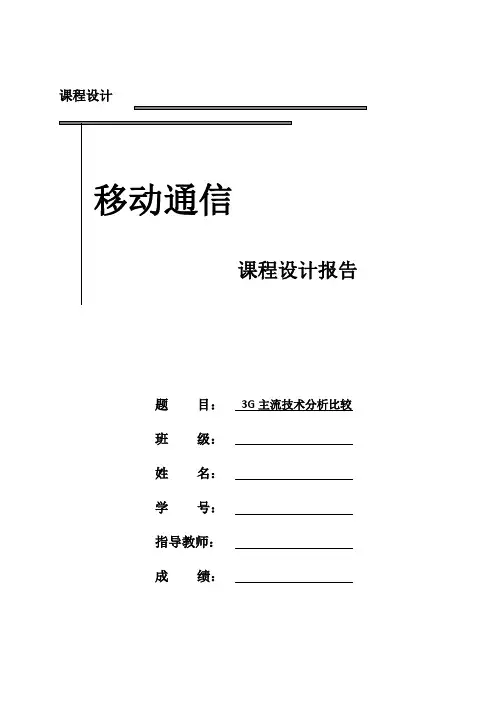 课程设计

移动通信

课程设计报告

题 目： 3G 主流技术分析比较

班 级：

姓 名：

学 号：

指导教师：

成 绩：